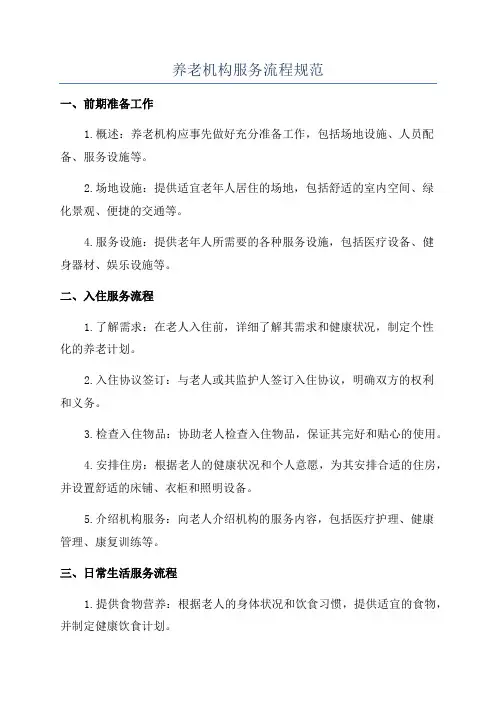 养老机构服务流程规范

一、前期准备工作

1.概述：养老机构应事先做好充分准备工作，包括场地设施、人员配备、服务设施等。

2.场地设施：提供适宜老年人居住的场地，包括舒适的室内空间、绿化景观、便捷的交通等。

4.服务设施：提供老年人所需要的各种服务设施，包括医疗设备、健身器材、娱乐设施等。

二、入住服务流程

1.了解需求：在老人入住前，详细了解其需求和健康状况，制定个性化的养老计划。

2.入住协议签订：与老人或其监护人签订入住协议，明确双方的权利和义务。

3.检查入住物品：协助老人检查入住物品，保证其完好和贴心的使用。

4.安排住房：根据老人的健康状况和个人意愿，为其安排合适的住房，并设置舒适的床铺、衣柜和照明设备。

5.介绍机构服务：向老人介绍机构的服务内容，包括医疗护理、健康管理、康复训练等。

三、日常生活服务流程

1.提供食物营养：根据老人的身体状况和饮食习惯，提供适宜的食物，并制定健康饮食计划。